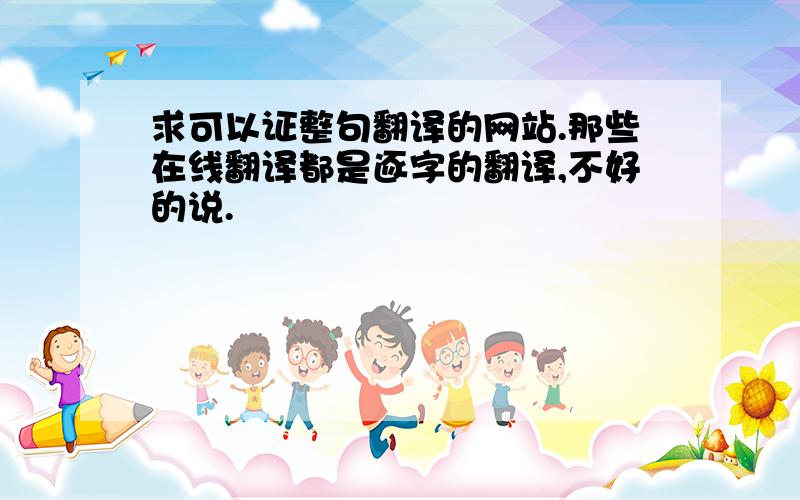 求可以证整句翻译的网站.那些在线翻译都是逐字的翻译,不好的说.